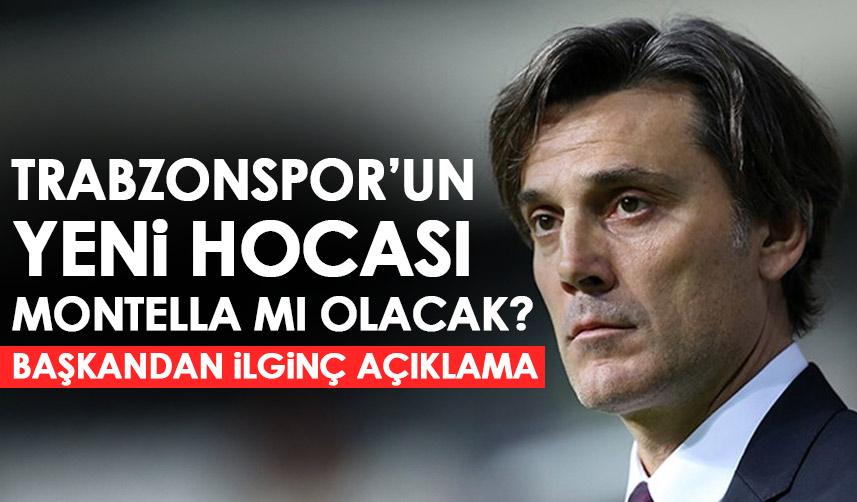 TRABZONSPOR'UN
YENİ HOCASI
MONTELLA MI OLACAK?
BAŞKANDAN İLGİNÇ AÇIKLAMA